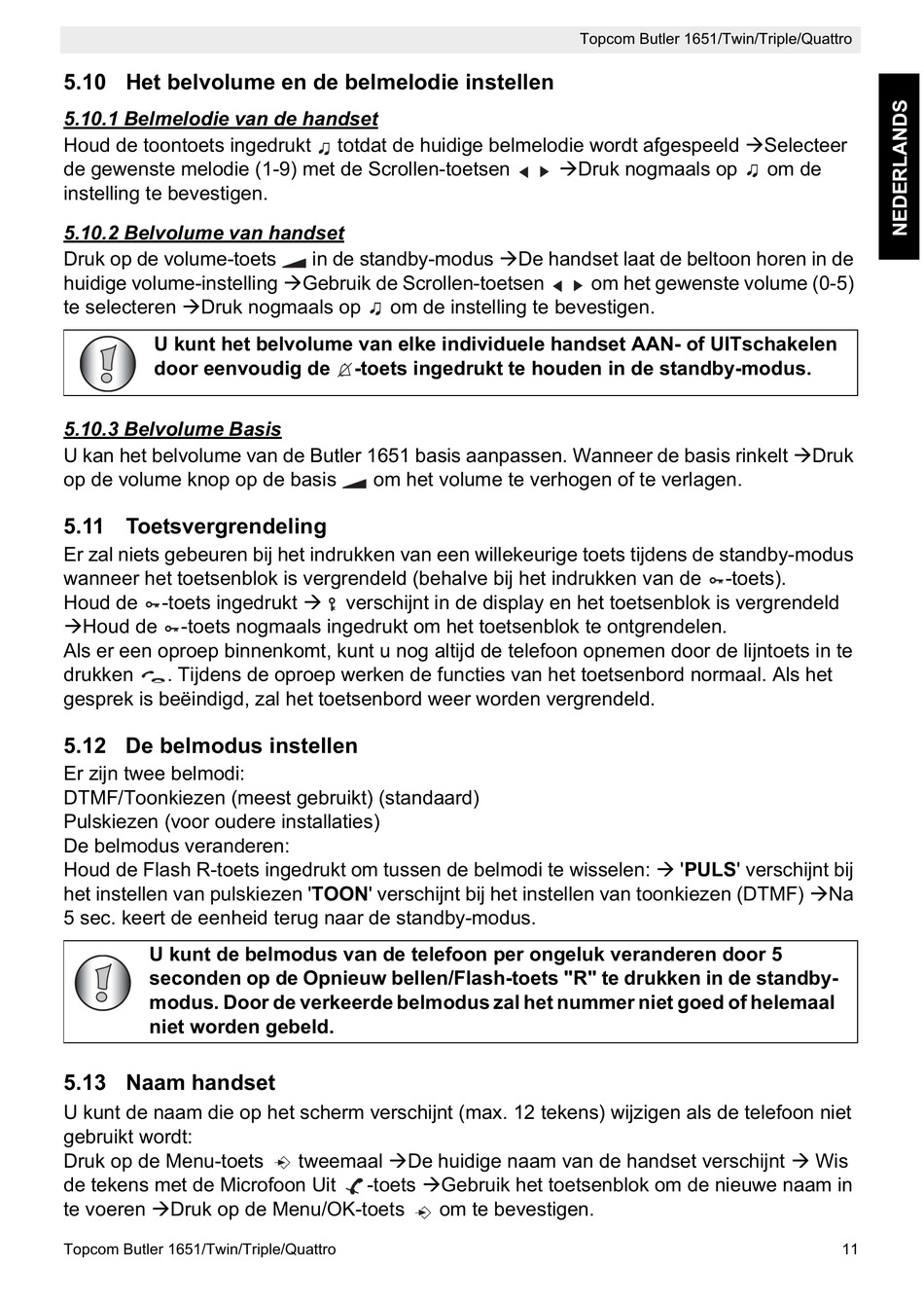 Topcom Butler 1651/Twin/Triple/Quattro

NEDERLANDS

5.10 Het belvolume en de belmelodie instellen

5.10.1 Belmelodie van de handset
Houd de toontoets ingedrukt ♫ totdat de huidige belmelodie wordt afgespeeld →Selecteer de gewenste melodie (1-9) met de Scrollen-toetsen ◄ ► →Druk nogmaals op ♫ om de instelling te bevestigen.

5.10.2 Belvolume van handset
Druk op de volume-toets in de standby-modus →De handset laat de beltoon horen in de huidige volume-instelling →Gebruik de Scrollen-toetsen ◄ ► om het gewenste volume (0-5) te selecteren →Druk nogmaals op ♫ om de instelling te bevestigen.

U kunt het belvolume van elke individuele handset AAN- of UITschakelen door eenvoudig de -toets ingedrukt te houden in de standby-modus.

5.10.3 Belvolume Basis
U kan het belvolume van de Butler 1651 basis aanpassen. Wanneer de basis rinkelt →Druk op de volume knop op de basis om het volume te verhogen of te verlagen.

5.11 Toetsvergrendeling
Er zal niets gebeuren bij het indrukken van een willekeurige toets tijdens de standby-modus wanneer het toetsenblok is vergrendeld (behalve bij het indrukken van de -toets).
Houd de -toets ingedrukt → verschijnt in de display en het toetsenblok is vergrendeld →Houd de -toets nogmaals ingedrukt om het toetsenblok te ontgrendelen.
Als er een oproep binnenkomt, kunt u nog altijd de telefoon opnemen door de lijntoets in te drukken . Tijdens de oproep werken de functies van het toetsenbord normaal. Als het gesprek is beëindigd, zal het toetsenbord weer worden vergrendeld.

5.12 De belmodus instellen
Er zijn twee belmodi:
DTMF/Toonkiezen (meest gebruikt) (standaard)
Pulskiezen (voor oudere installaties)
De belmodus veranderen:
Houd de Flash R-toets ingedrukt om tussen de belmodi te wisselen: → 'PULS' verschijnt bij het instellen van pulskiezen 'TOON' verschijnt bij het instellen van toonkiezen (DTMF) →Na 5 sec. keert de eenheid terug naar de standby-modus.

U kunt de belmodus van de telefoon per ongeluk veranderen door 5 seconden op de Opnieuw bellen/Flash-toets "R" te drukken in de standby-modus. Door de verkeerde belmodus zal het nummer niet goed of helemaal niet worden gebeld.

5.13 Naam handset
U kunt de naam die op het scherm verschijnt (max. 12 tekens) wijzigen als de telefoon niet gebruikt wordt:
Druk op de Menu-toets tweemaal →De huidige naam van de handset verschijnt → Wis de tekens met de Microfoon Uit -toets →Gebruik het toetsenblok om de nieuwe naam in te voeren →Druk op de Menu/OK-toets om te bevestigen.

Topcom Butler 1651/Twin/Triple/Quattro 11